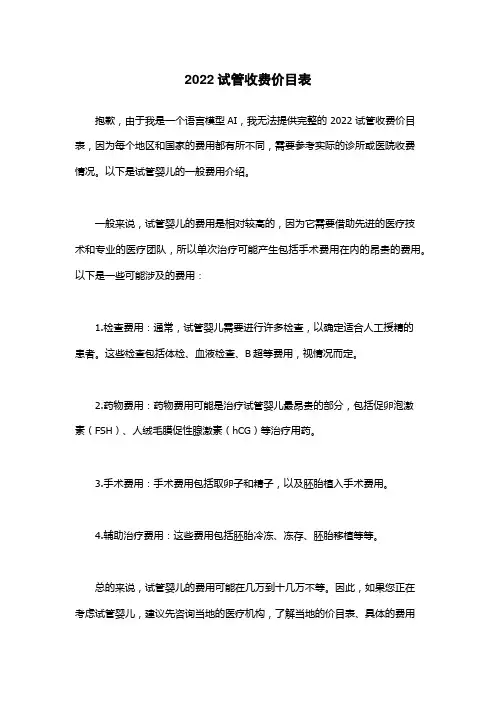 2022 试管收费价目表

抱歉，由于我是一个语言模型 AI，我无法提供完整的 2022 试管收费价目表，因为每个地区和国家的费用都有所不同，需要参考实际的诊所或医院收费情况。以下是试管婴儿的一般费用介绍。

一般来说，试管婴儿的费用是相对较高的，因为它需要借助先进的医疗技术和专业的医疗团队，所以单次治疗可能产生包括手术费用在内的昂贵的费用。以下是一些可能涉及的费用：

1.检查费用：通常，试管婴儿需要进行许多检查，以确定适合人工授精的患者。这些检查包括体检、血液检查、B 超等费用，视情况而定。

2.药物费用：药物费用可能是治疗试管婴儿最昂贵的部分，包括促卵泡激素（FSH）、人绒毛膜促性腺激素（hCG）等治疗用药。

3.手术费用：手术费用包括取卵子和精子，以及胚胎植入手术费用。

4.辅助治疗费用：这些费用包括胚胎冷冻、冻存、胚胎移植等等。

总的来说，试管婴儿的费用可能在几万到十几万不等。因此，如果您正在考虑试管婴儿，建议先咨询当地的医疗机构，了解当地的价目表、具体的费用